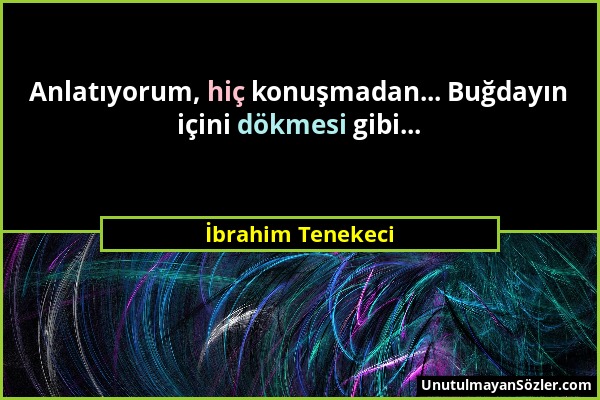 Anlatıyorum, hiç konuşmadan... Buğdayın içini dökmesi gibi...

İbrahim Tenekeci

UnutulmayanSözler.com